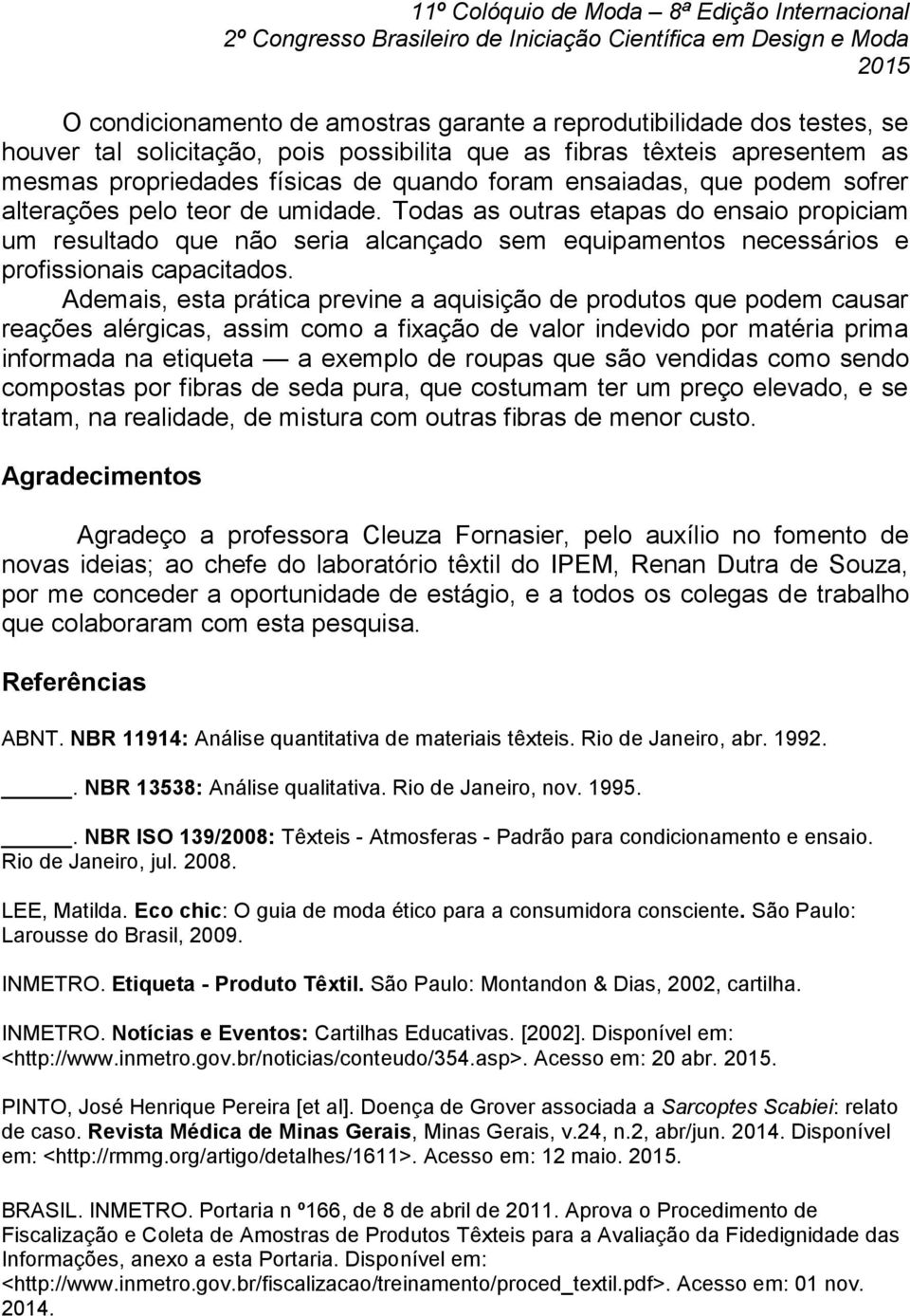 11º Colóquio de Moda – 8ª Edição Internacional
2º Congresso Brasileiro de Iniciação Científica em Design e Moda
2015

O condicionamento de amostras garante a reprodutibilidade dos testes, se houver tal solicitação, pois possibilita que as fibras têxteis apresentem as mesmas propriedades físicas de quando foram ensaiadas, que podem sofrer alterações pelo teor de umidade. Todas as outras etapas do ensaio propiciam um resultado que não seria alcançado sem equipamentos necessários e profissionais capacitados.

Ademais, esta prática previne a aquisição de produtos que podem causar reações alérgicas, assim como a fixação de valor indevido por matéria prima informada na etiqueta — a exemplo de roupas que são vendidas como sendo compostas por fibras de seda pura, que costumam ter um preço elevado, e se tratam, na realidade, de mistura com outras fibras de menor custo.

Agradecimentos

Agradeço a professora Cleuza Fornasier, pelo auxílio no fomento de novas ideias; ao chefe do laboratório têxtil do IPEM, Renan Dutra de Souza, por me conceder a oportunidade de estágio, e a todos os colegas de trabalho que colaboraram com esta pesquisa.

Referências

ABNT. NBR 11914: Análise quantitativa de materiais têxteis. Rio de Janeiro, abr. 1992.

_____. NBR 13538: Análise qualitativa. Rio de Janeiro, nov. 1995.

_____. NBR ISO 139/2008: Têxteis - Atmosferas - Padrão para condicionamento e ensaio. Rio de Janeiro, jul. 2008.

LEE, Matilda. Eco chic: O guia de moda ético para a consumidora consciente. São Paulo: Larousse do Brasil, 2009.

INMETRO. Etiqueta - Produto Têxtil. São Paulo: Montandon & Dias, 2002, cartilha.

INMETRO. Notícias e Eventos: Cartilhas Educativas. [2002]. Disponível em: <http://www.inmetro.gov.br/noticias/conteudo/354.asp>. Acesso em: 20 abr. 2015.

PINTO, José Henrique Pereira [et al]. Doença de Grover associada a Sarcoptes Scabiei: relato de caso. Revista Médica de Minas Gerais, Minas Gerais, v.24, n.2, abr/jun. 2014. Disponível em: <http://rmmg.org/artigo/detalhes/1611>. Acesso em: 12 maio. 2015.

BRASIL. INMETRO. Portaria n º166, de 8 de abril de 2011. Aprova o Procedimento de Fiscalização e Coleta de Amostras de Produtos Têxteis para a Avaliação da Fidedignidade das Informações, anexo a esta Portaria. Disponível em: <http://www.inmetro.gov.br/fiscalizacao/treinamento/proced_textil.pdf>. Acesso em: 01 nov. 2014.